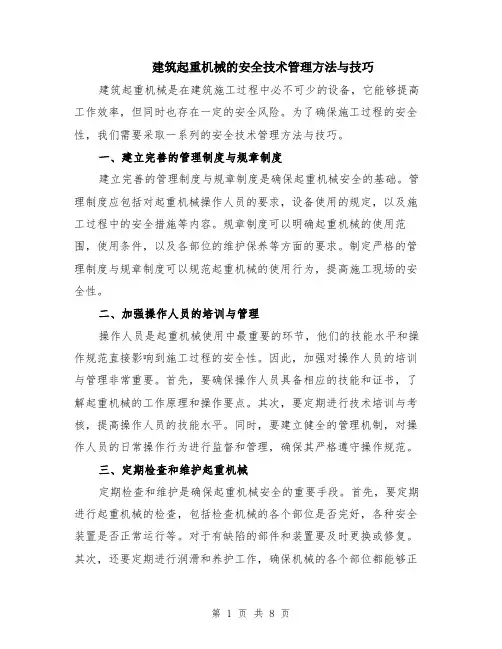 建筑起重机械的安全技术管理方法与技巧

建筑起重机械是在建筑施工过程中必不可少的设备，它能够提高工作效率，但同时也存在一定的安全风险。为了确保施工过程的安全性，我们需要采取一系列的安全技术管理方法与技巧。

一、建立完善的管理制度与规章制度

建立完善的管理制度与规章制度是确保起重机械安全的基础。管理制度应包括对起重机械操作人员的要求，设备使用的规定，以及施工过程中的安全措施等内容。规章制度可以明确起重机械的使用范围，使用条件，以及各部位的维护保养等方面的要求。制定严格的管理制度与规章制度可以规范起重机械的使用行为，提高施工现场的安全性。

二、加强操作人员的培训与管理

操作人员是起重机械使用中最重要的环节，他们的技能水平和操作规范直接影响到施工过程的安全性。因此，加强对操作人员的培训与管理非常重要。首先，要确保操作人员具备相应的技能和证书，了解起重机械的工作原理和操作要点。其次，要定期进行技术培训与考核，提高操作人员的技能水平。同时，要建立健全的管理机制，对操作人员的日常操作行为进行监督和管理，确保其严格遵守操作规范。

三、定期检查和维护起重机械

定期检查和维护是确保起重机械安全的重要手段。首先，要定期进行起重机械的检查，包括检查机械的各个部位是否完好，各种安全装置是否正常运行等。对于有缺陷的部件和装置要及时更换或修复。其次，还要定期进行润滑和养护工作，确保机械的各个部位都能够正

第 1 页 共 8 页